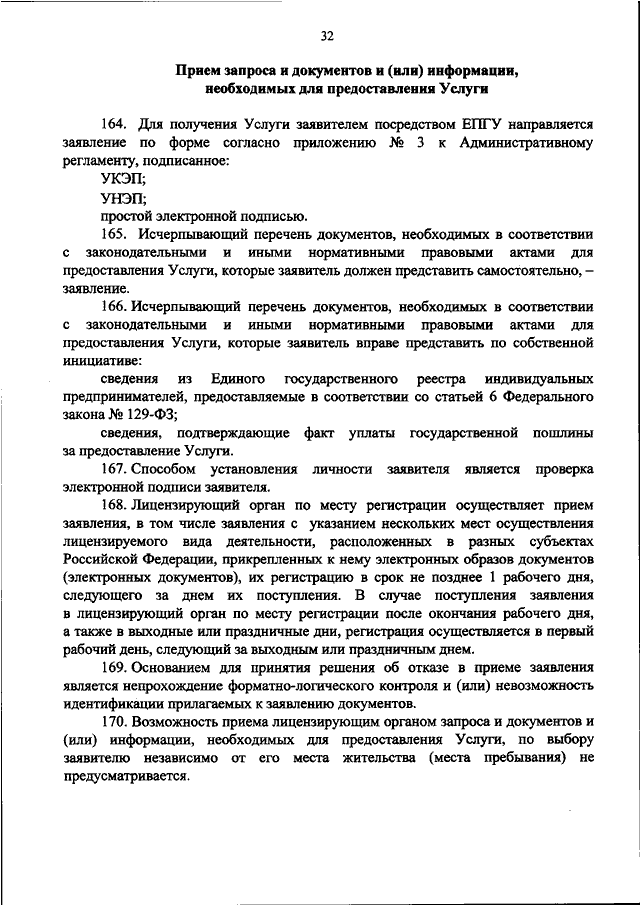 32

Прием запроса и документов и (или) информации, необходимых для предоставления Услуги

164. Для получения Услуги заявителем посредством ЕПГУ направляется заявление по форме согласно приложению № 3 к Административному регламенту, подписанное:

УКЭП;

УНЭП;

простой электронной подписью.

165. Исчерпывающий перечень документов, необходимых в соответствии с законодательными и иными нормативными правовыми актами для предоставления Услуги, которые заявитель должен представить самостоятельно, – заявление.

166. Исчерпывающий перечень документов, необходимых в соответствии с законодательными и иными нормативными правовыми актами для предоставления Услуги, которые заявитель вправе представить по собственной инициативе:

сведения из Единого государственного реестра индивидуальных предпринимателей, предоставляемые в соответствии со статьей 6 Федерального закона № 129-ФЗ;

сведения, подтверждающие факт уплаты государственной пошлины за предоставление Услуги.

167. Способом установления личности заявителя является проверка электронной подписи заявителя.

168. Лицензирующий орган по месту регистрации осуществляет прием заявления, в том числе заявления с указанием нескольких мест осуществления лицензируемого вида деятельности, расположенных в разных субъектах Российской Федерации, прикрепленных к нему электронных образов документов (электронных документов), их регистрацию в срок не позднее 1 рабочего дня, следующего за днем их поступления. В случае поступления заявления в лицензирующий орган по месту регистрации после окончания рабочего дня, а также в выходные или праздничные дни, регистрация осуществляется в первый рабочий день, следующий за выходным или праздничным днем.

169. Основанием для принятия решения об отказе в приеме заявления является непрохождение форматно-логического контроля и (или) невозможность идентификации прилагаемых к заявлению документов.

170. Возможность приема лицензирующим органом запроса и документов и (или) информации, необходимых для предоставления Услуги, по выбору заявителю независимо от его места жительства (места пребывания) не предусматривается.